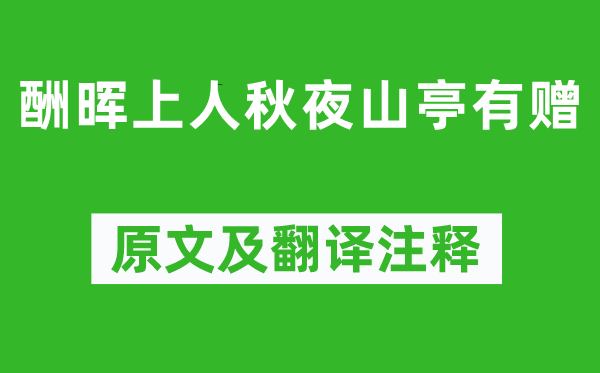 酬晖上人秋夜山亭有赠

原文及翻译注释